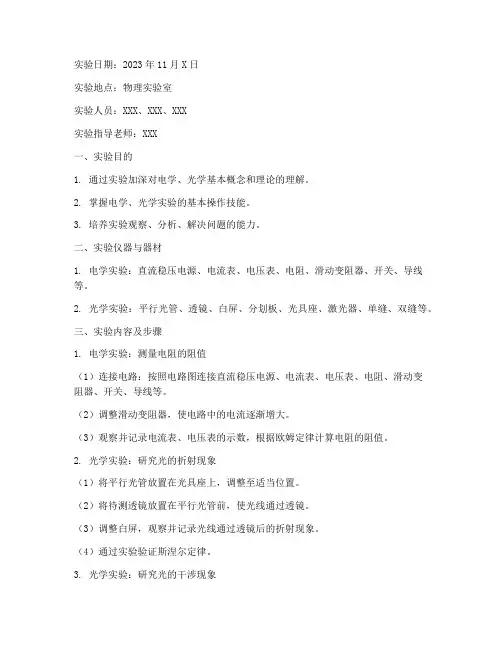 实验日期：2023年11月X日

实验地点：物理实验室

实验人员：XXX、XXX、XXX

实验指导老师：XXX

一、实验目的

1. 通过实验加深对电学、光学基本概念和理论的理解。

2. 掌握电学、光学实验的基本操作技能。

3. 培养实验观察、分析、解决问题的能力。

二、实验仪器与器材

1. 电学实验：直流稳压电源、电流表、电压表、电阻、滑动变阻器、开关、导线等。

2. 光学实验：平行光管、透镜、白屏、分划板、光具座、激光器、单缝、双缝等。

三、实验内容及步骤

1. 电学实验：测量电阻的阻值

（1）连接电路：按照电路图连接直流稳压电源、电流表、电压表、电阻、滑动变阻器、开关、导线等。

（2）调整滑动变阻器，使电路中的电流逐渐增大。

（3）观察并记录电流表、电压表的示数，根据欧姆定律计算电阻的阻值。

2. 光学实验：研究光的折射现象

（1）将平行光管放置在光具座上，调整至适当位置。

（2）将待测透镜放置在平行光管前，使光线通过透镜。

（3）调整白屏，观察并记录光线通过透镜后的折射现象。

（4）通过实验验证斯涅尔定律。

3. 光学实验：研究光的干涉现象